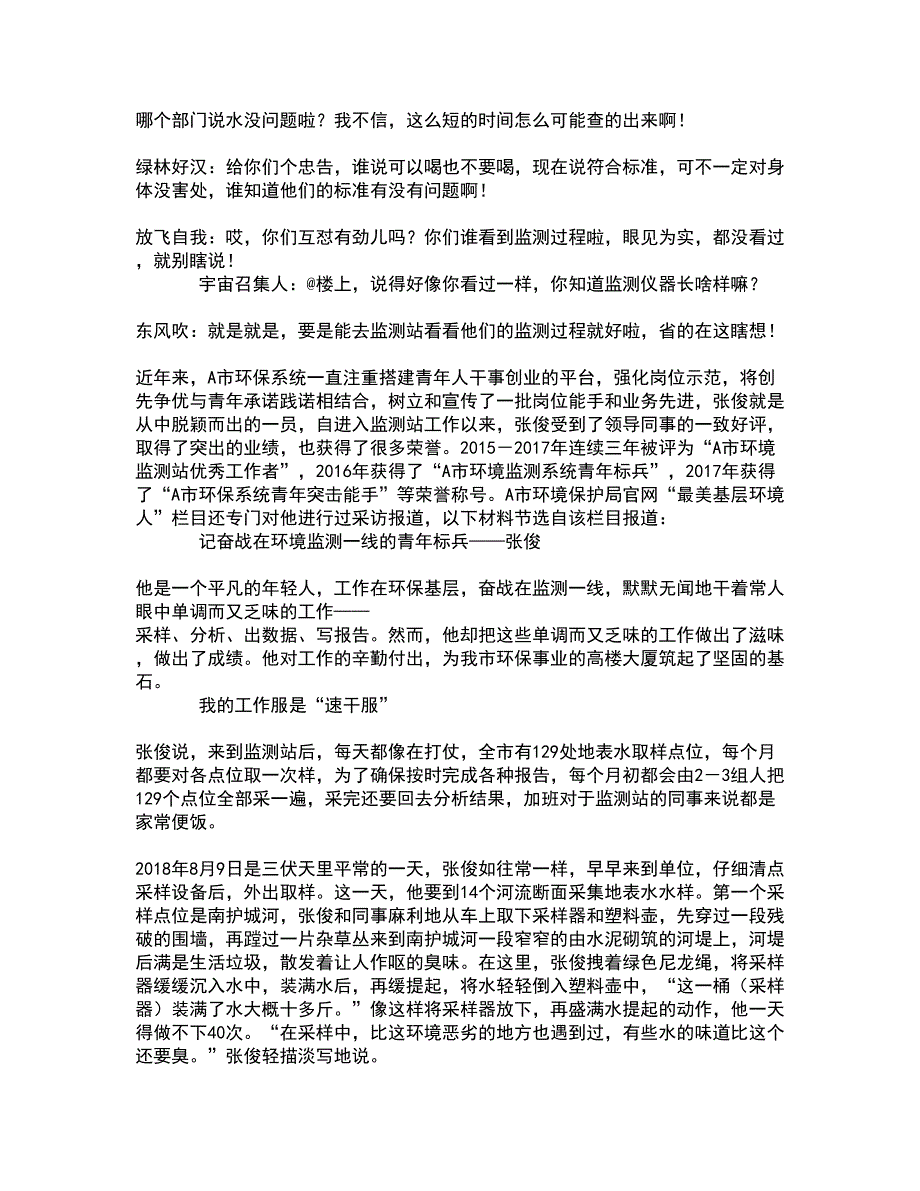 哪个部门说水没问题啦？我不信，这么短的时间怎么可能查的出来啊！

绿林好汉：给你们个忠告，谁说可以喝也不要喝，现在说符合标准，可不一定对身体没害处，谁知道他们的标准有没有问题啊！

放飞自我：哎，你们互怼有劲儿吗？你们谁看到监测过程啦，眼见为实，都没看过，就别瞎说！

宇宙召集人：@楼上，说得好像你看过一样，你知道监测仪器长啥样嘛？

东风吹：就是就是，要是能去监测站看看他们的监测过程就好啦，省的在这瞎想！

近年来，A市环保系统一直注重搭建青年人干事创业的平台，强化岗位示范，将创先争优与青年承诺践诺相结合，树立和宣传了一批岗位能手和业务先进，张俊就是从中脱颖而出的一员，自进入监测站工作以来，张俊受到了领导同事的一致好评，取得了突出的业绩，也获得了很多荣誉。2015－2017年连续三年被评为“A市环境监测站优秀工作者”，2016年获得了“A市环境监测系统青年标兵”，2017年获得了“A市环保系统青年突击能手”等荣誉称号。A市环境保护局官网“最美基层环境人”栏目还专门对他进行过采访报道，以下材料节选自该栏目报道：

记奋战在环境监测一线的青年标兵——张俊

他是一个平凡的年轻人，工作在环保基层，奋战在监测一线，默默无闻地干着常人眼中单调而又乏味的工作——采样、分析、出数据、写报告。然而，他却把这些单调而又乏味的工作做出了滋味，做出了成绩。他对工作的辛勤付出，为我市环保事业的高楼大厦筑起了坚固的基石。

我的工作服是“速干服”

张俊说，来到监测站后，每天都像在打仗，全市有129处地表水取样点位，每个月都要对各点位取一次样，为了确保按时完成各种报告，每个月初都会由2－3组人把129个点位全部采一遍，采完还要回去分析结果，加班对于监测站的同事来说都是家常便饭。

2018年8月9日是三伏天里平常的一天，张俊如往常一样，早早来到单位，仔细清点采样设备后，外出取样。这一天，他要到14个河流断面采集地表水水样。第一个采样点位是南护城河，张俊和同事麻利地从车上取下采样器和塑料壶，先穿过一段残破的围墙，再蹚过一片杂草丛来到南护城河一段窄窄的由水泥砌筑的河堤上，河堤后满是生活垃圾，散发着让人作呕的臭味。在这里，张俊拽着绿色尼龙绳，将采样器缓缓沉入水中，装满水后，再缓提起，将水轻轻倒入塑料壶中，“这一桶（采样器）装满了水大概十多斤。”像这样将采样器放下，再盛满水提起的动作，他一天得做不下40次。“在采样中，比这环境恶劣的地方也遇到过，有些水的味道比这个还要臭。”张俊轻描淡写地说。